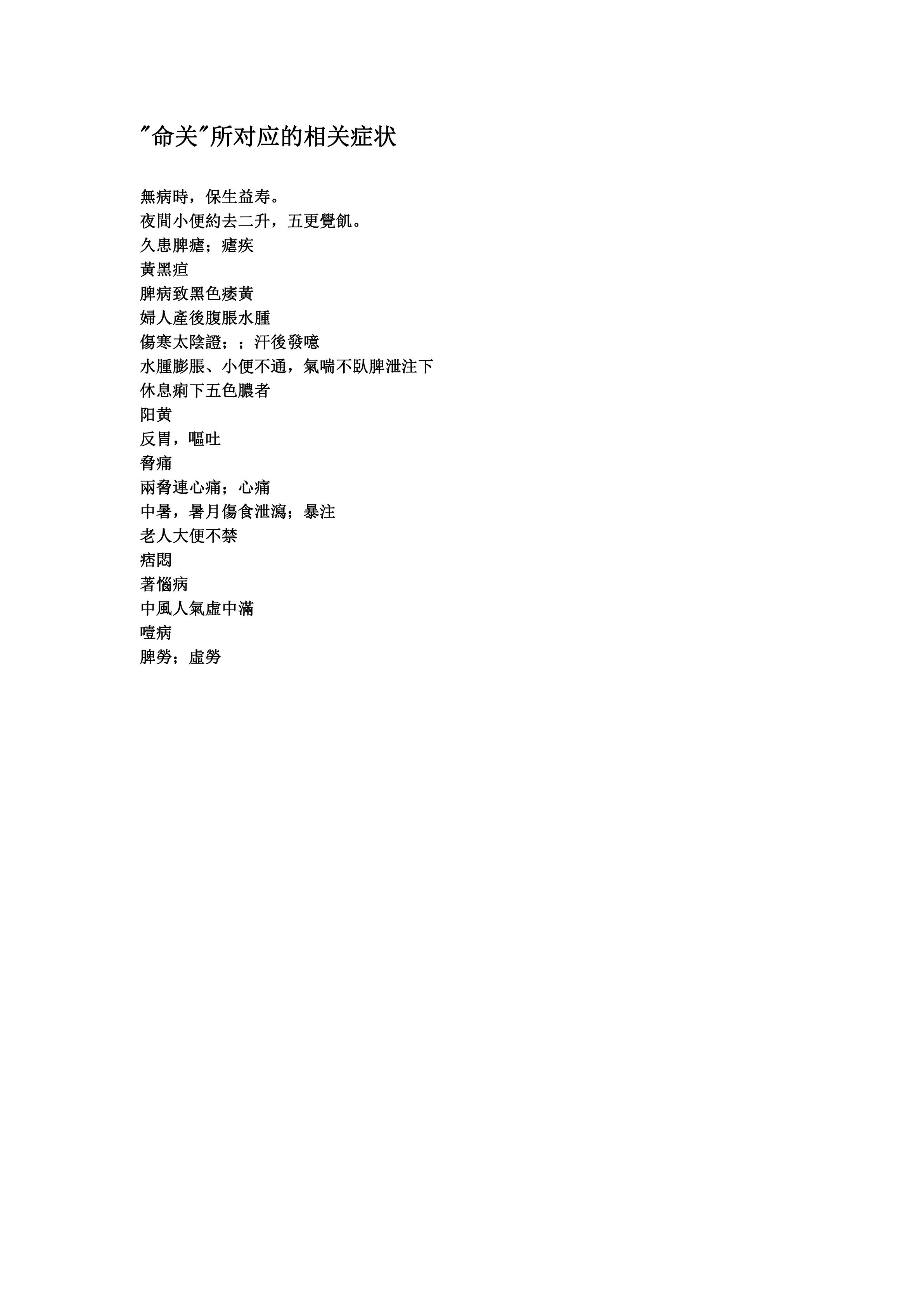 "命关"所对应的相关症状

無病時，保生益寿。
夜間小便約去二升，五更覺飢。
久患脾瘧；瘧疾
黃黑疸
脾病致黑色痿黃
婦人產後腹脹水腫
傷寒太陰證；；汗後發噫
水腫膨脹、小便不通，氣喘不臥脾泄注下
休息痢下五色膿者
阳黄
反胃，嘔吐
脅痛
兩脅連心痛；心痛
中暑，暑月傷食泄瀉；暴注
老人大便不禁
痞悶
著惱病
中風人氣虛中滿
噎病
脾勞；虛勞